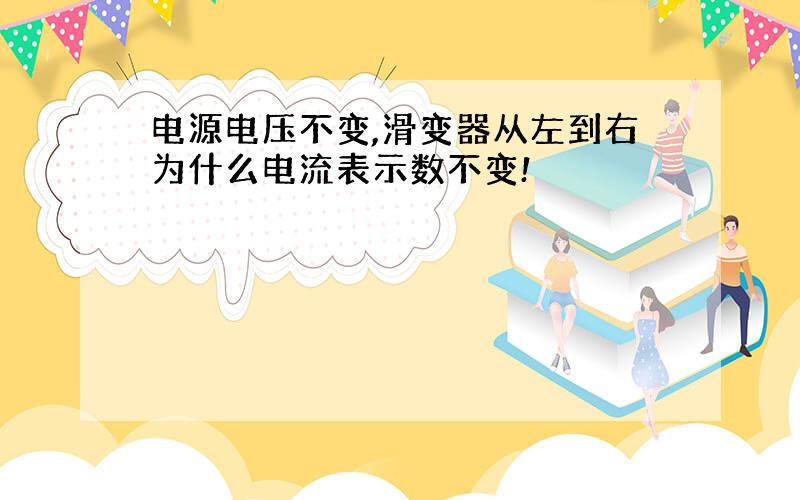 电源电压不变,滑变器从左到右为什么电流表示数不变!